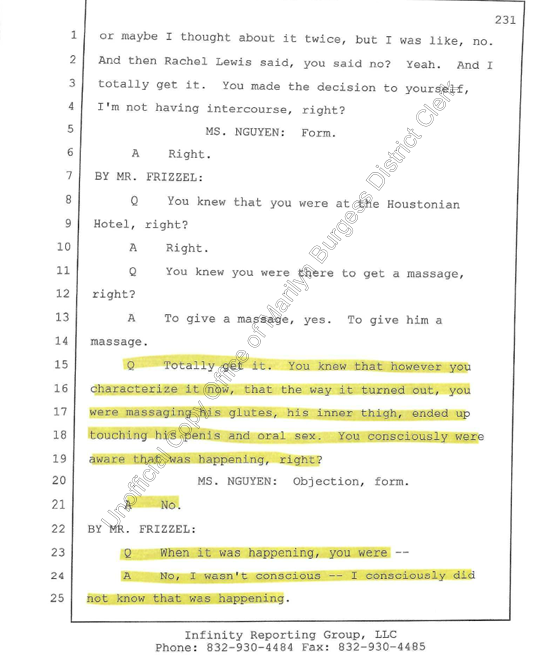 231

1 or maybe I thought about it twice, but I was like, no.
2 And then Rachel Lewis said, you said no? Yeah. And I
3 totally get it. You made the decision to yourself,
4 I'm not having intercourse, right?
5 MS. NGUYEN: Form.
6 A Right.
7 BY MR. FRIZZEL:
8 Q You knew that you were at the Houstonian
9 Hotel, right?
10 A Right.
11 Q You knew you were there to get a massage,
12 right?
13 A To give a massage, yes. To give him a
14 massage.
15 Q Totally get it. You knew that however you
16 characterize it now, that the way it turned out, you
17 were massaging his glutes, his inner thigh, ended up
18 touching his penis and oral sex. You consciously were
19 aware that was happening, right?
20 MS. NGUYEN: Objection, form.
21 A No.
22 BY MR. FRIZZEL:
23 Q When it was happening, you were --
24 A No, I wasn't conscious -- I consciously did
25 not know that was happening.

Unofficial Copy Office of Marilyn Burgess District Clerk

Infinity Reporting Group, LLC
Phone: 832-930-4484 Fax: 832-930-4485